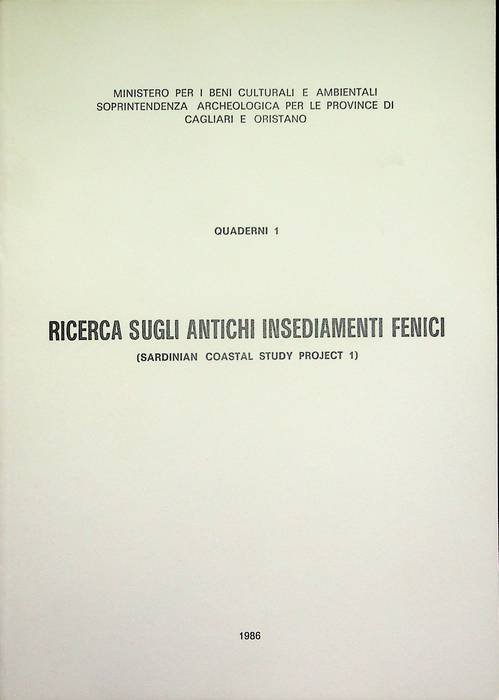 MINISTERO PER I BENI CULTURALI E AMBIENTALI
SOPRINTENDENZA ARCHEOLOGICA PER LE PROVINCE DI
CAGLIARI E ORISTANO

QUADERNI 1

RICERCA SUGLI ANTICHI INSEDIAMENTI FENICI

(SARDINIAN COASTAL STUDY PROJECT 1)

1986